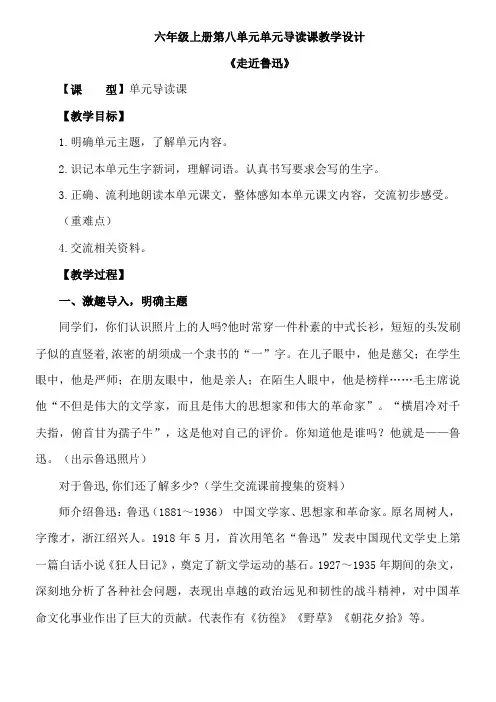 六年级上册第八单元单元导读课教学设计

《走近鲁迅》

【课　　型】单元导读课

【教学目标】

1.明确单元主题，了解单元内容。

2.识记本单元生字新词，理解词语。认真书写要求会写的生字。

3.正确、流利地朗读本单元课文，整体感知本单元课文内容，交流初步感受。（重难点）

4.交流相关资料。

【教学过程】

一、激趣导入，明确主题

同学们，你们认识照片上的人吗?他时常穿一件朴素的中式长衫，短短的头发刷子似的直竖着，浓密的胡须成一个隶书的“一”字。在儿子眼中，他是慈父；在学生眼中，他是严师；在朋友眼中，他是亲人；在陌生人眼中，他是榜样……毛主席说他“不但是伟大的文学家，而且是伟大的思想家和伟大的革命家”。“横眉冷对千夫指，俯首甘为孺子牛”，这是他对自己的评价。你知道他是谁吗？他就是——鲁迅。（出示鲁迅照片）

对于鲁迅，你们还了解多少?（学生交流课前搜集的资料）

师介绍鲁迅：鲁迅（1881~1936） 中国文学家、思想家和革命家。原名周树人，字豫才，浙江绍兴人。1918 年 5 月，首次用笔名“鲁迅”发表中国现代文学史上第一篇白话小说《狂人日记》，奠定了新文学运动的基石。1927～1935 年期间的杂文，深刻地分析了各种社会问题，表现出卓越的政治远见和韧性的战斗精神，对中国革命文化事业作出了巨大的贡献。代表作有《彷徨》《野草》《朝花夕拾》等。